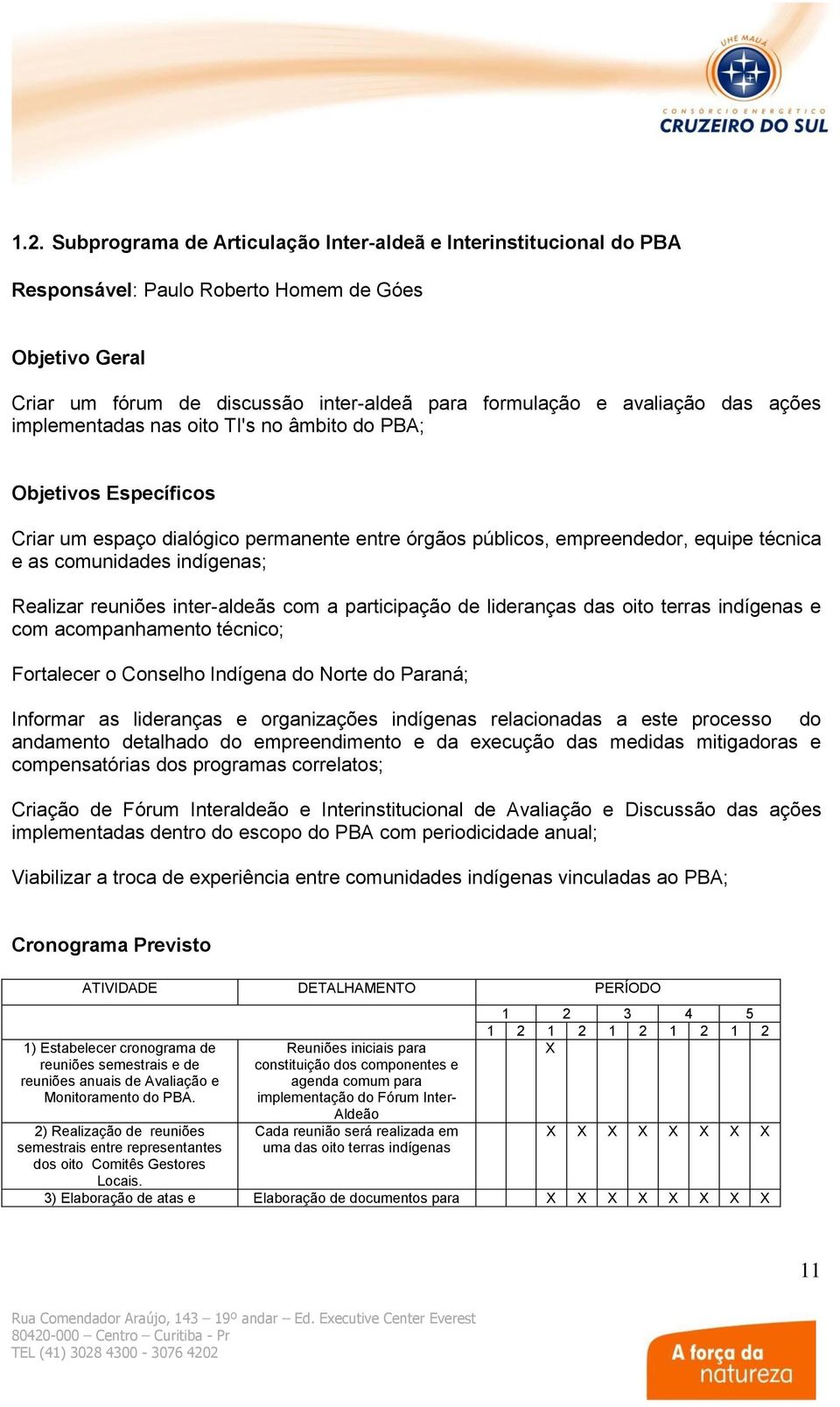 UHE MAUÁ
CONSÓRCIO ENERGÉTICO
CRUZEIRO DO SUL

1.2. Subprograma de Articulação Inter-aldeã e Interinstitucional do PBA

Responsável: Paulo Roberto Homem de Góes

Objetivo Geral

Criar um fórum de discussão inter-aldeã para formulação e avaliação das ações implementadas nas oito TI's no âmbito do PBA;

Objetivos Específicos

Criar um espaço dialógico permanente entre órgãos públicos, empreendedor, equipe técnica e as comunidades indígenas;

Realizar reuniões inter-aldeãs com a participação de lideranças das oito terras indígenas e com acompanhamento técnico;

Fortalecer o Conselho Indígena do Norte do Paraná;

Informar as lideranças e organizações indígenas relacionadas a este processo do andamento detalhado do empreendimento e da execução das medidas mitigadoras e compensatórias dos programas correlatos;

Criação de Fórum Interaldeão e Interinstitucional de Avaliação e Discussão das ações implementadas dentro do escopo do PBA com periodicidade anual;

Viabilizar a troca de experiência entre comunidades indígenas vinculadas ao PBA;

Cronograma Previsto

| ATIVIDADE | DETALHAMENTO | PERÍODO | | | | | | | | | |
|---|---|---|---|---|---|---|---|---|---|---|---|
| | | 1 | | 2 | | 3 | | 4 | | 5 | |
| | | 1 | 2 | 1 | 2 | 1 | 2 | 1 | 2 | 1 | 2 |
| 1) Estabelecer cronograma de reuniões semestrais e de reuniões anuais de Avaliação e Monitoramento do PBA. | Reuniões iniciais para constituição dos componentes e agenda comum para implementação do Fórum Inter-Aldeão | | | X | | | | | | | |
| 2) Realização de reuniões semestrais entre representantes dos oito Comitês Gestores Locais. | Cada reunião será realizada em uma das oito terras indígenas | | | X | X | X | X | X | X | X | X |
| 3) Elaboração de atas e | Elaboração de documentos para | | | X | X | X | X | X | X | X | X |

11

Rua Comendador Araújo, 143 – 19º andar – Ed. Executive Center Everest
80420-000 – Centro – Curitiba - Pr
TEL (41) 3028 4300 - 3076 4202

A força da natureza